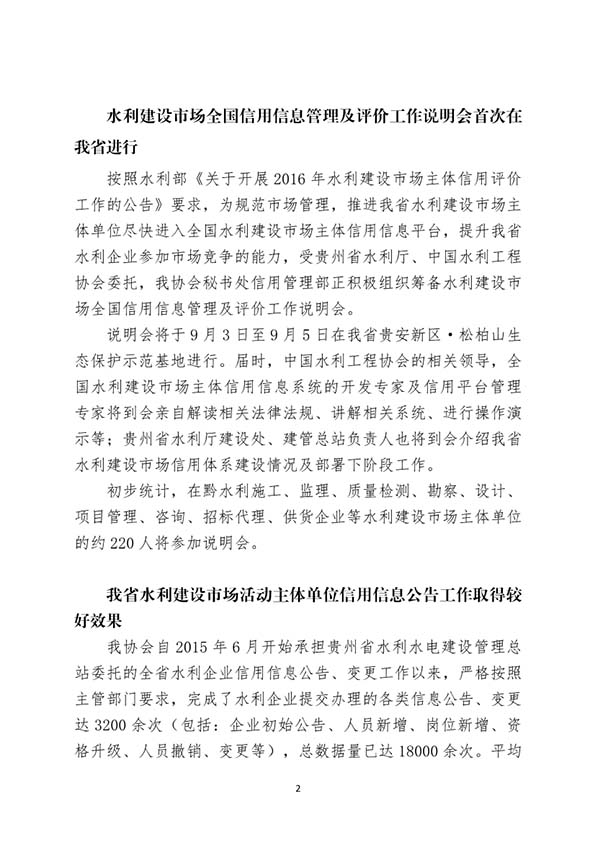 水利建设市场全国信用信息管理及评价工作说明会首次在我省进行

按照水利部《关于开展 2016 年水利建设市场主体信用评价工作的公告》要求，为规范市场管理，推进我省水利建设市场主体单位尽快进入全国水利建设市场主体信用信息平台，提升我省水利企业参加市场竞争的能力，受贵州省水利厅、中国水利工程协会委托，我协会秘书处信用管理部正积极组织筹备水利建设市场全国信用信息管理及评价工作说明会。

说明会将于 9 月 3 日至 9 月 5 日在我省贵安新区·松柏山生态保护示范基地进行。届时，中国水利工程协会的相关领导，全国水利建设市场主体信用信息系统的开发专家及信用平台管理专家将到会亲自解读相关法律法规、讲解相关系统、进行操作演示等；贵州省水利厅建设处、建管总站负责人也将到会介绍我省水利建设市场信用体系建设情况及部署下阶段工作。

初步统计，在黔水利施工、监理、质量检测、勘察、设计、项目管理、咨询、招标代理、供货企业等水利建设市场主体单位的约 220 人将参加说明会。

我省水利建设市场活动主体单位信用信息公告工作取得较好效果

我协会自 2015 年 6 月开始承担贵州省水利水电建设管理总站委托的全省水利企业信用信息公告、变更工作以来，严格按照主管部门要求，完成了水利企业提交办理的各类信息公告、变更达 3200 余次（包括：企业初始公告、人员新增、岗位新增、资格升级、人员撤销、变更等），总数据量已达 18000 余次。平均

2